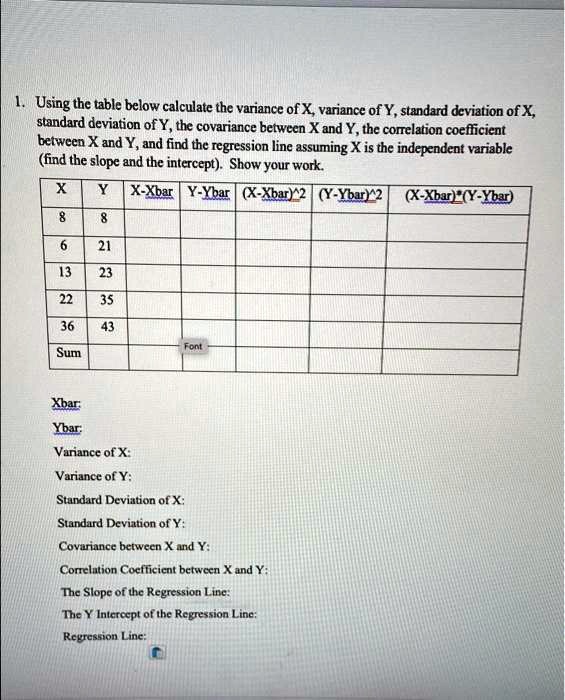 1. Using the table below calculate the variance of X, variance of Y, standard deviation of X, standard deviation of Y, the covariance between X and Y, the correlation coefficient between X and Y, and find the regression line assuming X is the independent variable (find the slope and the intercept). Show your work.

| X | Y | X-Xbar | Y-Ybar | (X-Xbar)^2 | (Y-Ybar)^2 | (X-Xbar)*(Y-Ybar) |
|---|---|---|---|---|---|---|
| 8 | 8 | | | | | |
| 6 | 21 | | | | | |
| 13 | 23 | | | | | |
| 22 | 35 | | | | | |
| 36 | 43 | | | | | |
| Sum | | | | | | |

Font

Xbar:
Ybar:
Variance of X:
Variance of Y:
Standard Deviation of X:
Standard Deviation of Y:
Covariance between X and Y:
Correlation Coefficient between X and Y:
The Slope of the Regression Line:
The Y Intercept of the Regression Line:
Regression Line: